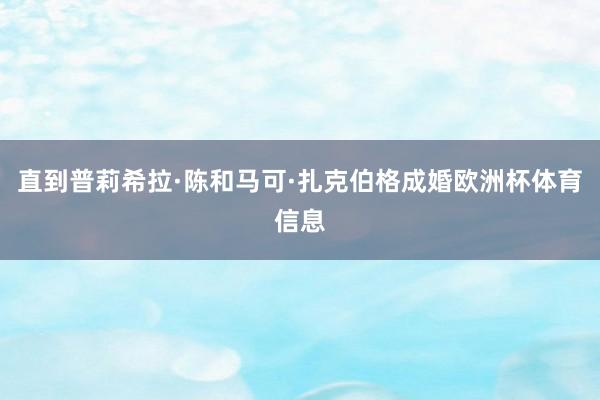 直到普莉希拉·陈和马可·扎克伯格成婚欧洲杯体育信息